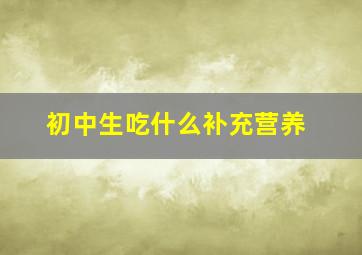 初中生吃什么补充营养